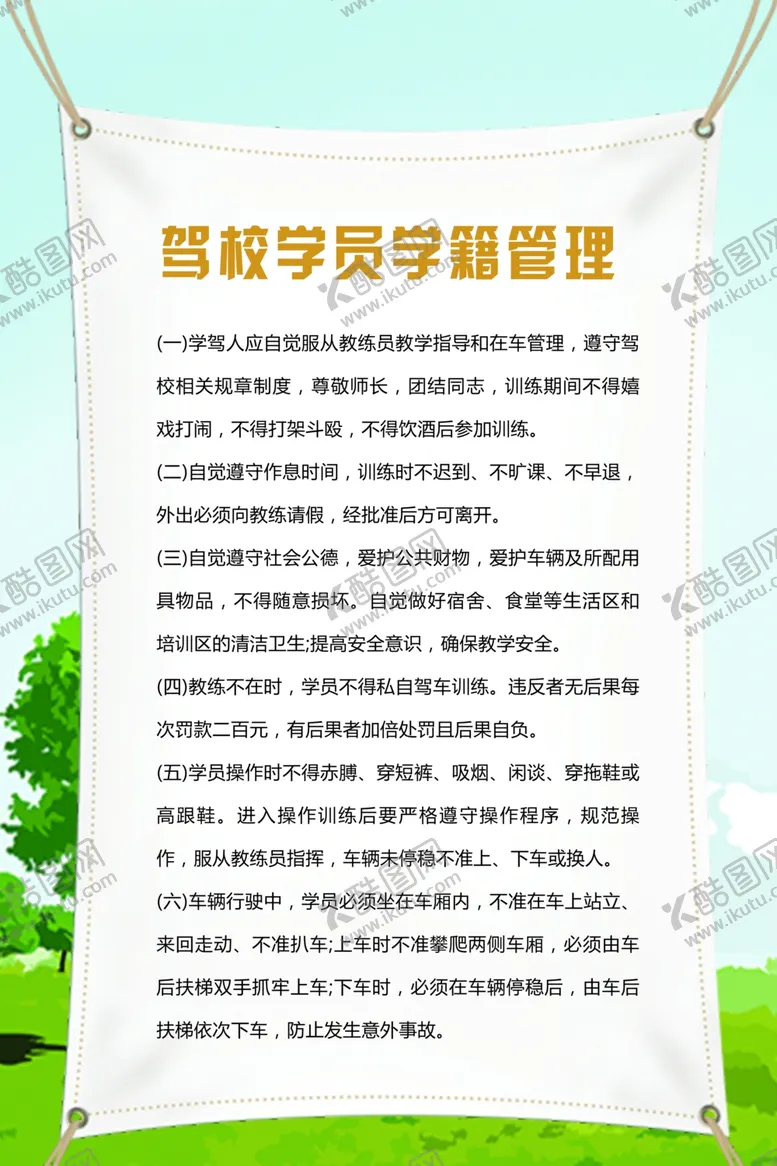 驾校学员学籍管理

(一)学驾人应自觉服从教练员教学指导和在车管理，遵守驾校相关规章制度，尊敬师长，团结同志，训练期间不得嬉戏打闹，不得打架斗殴，不得饮酒后参加训练。

(二)自觉遵守作息时间，训练时不迟到、不旷课、不早退，外出必须向教练请假，经批准后方可离开。

(三)自觉遵守社会公德，爱护公共财物，爱护车辆及所配用具物品，不得随意损坏。自觉做好宿舍、食堂等生活区和培训区的清洁卫生;提高安全意识，确保教学安全。

(四)教练不在时，学员不得私自驾车训练。违反者无后果每次罚款二百元，有后果者加倍处罚且后果自负。

(五)学员操作时不得赤膊、穿短裤、吸烟、闲谈、穿拖鞋或高跟鞋。进入操作训练后要严格遵守操作程序，规范操作，服从教练员指挥，车辆未停稳不准上、下车或换人。

(六)车辆行驶中，学员必须坐在车厢内，不准在车上站立、来回走动、不准扒车;上车时不准攀爬两侧车厢，必须由车后扶梯双手抓牢上车;下车时，必须在车辆停稳后，由车后扶梯依次下车，防止发生意外事故。

酷图网 www.ikutu.com